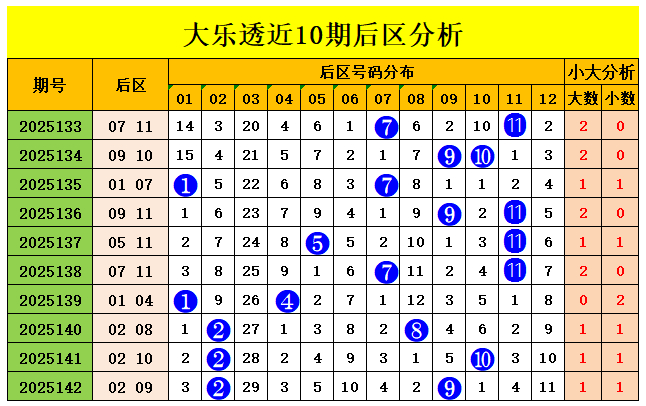 大乐透近10期后区分析

| 期号 | 后区 | 后区号码分布 | | | | | | | | | | | | 小大分析 | |
|---|---|---|---|---|---|---|---|---|---|---|---|---|---|---|---|
| | | 01 | 02 | 03 | 04 | 05 | 06 | 07 | 08 | 09 | 10 | 11 | 12 | 大数 | 小数 |
| 2025133 | 07 11 | 14 | 3 | 20 | 4 | 6 | 1 | 7 | 6 | 2 | 10 | 11 | 2 | 2 | 0 |
| 2025134 | 09 10 | 15 | 4 | 21 | 5 | 7 | 2 | 1 | 7 | 9 | 10 | 1 | 3 | 2 | 0 |
| 2025135 | 01 07 | 1 | 5 | 22 | 6 | 8 | 3 | 7 | 8 | 1 | 1 | 2 | 4 | 1 | 1 |
| 2025136 | 09 11 | 1 | 6 | 23 | 7 | 9 | 4 | 1 | 9 | 9 | 2 | 11 | 5 | 2 | 0 |
| 2025137 | 05 11 | 2 | 7 | 24 | 8 | 5 | 5 | 2 | 10 | 1 | 3 | 11 | 6 | 1 | 1 |
| 2025138 | 07 11 | 3 | 8 | 25 | 9 | 1 | 6 | 7 | 11 | 2 | 4 | 11 | 7 | 2 | 0 |
| 2025139 | 01 04 | 1 | 9 | 26 | 4 | 2 | 7 | 1 | 12 | 3 | 5 | 1 | 8 | 0 | 2 |
| 2025140 | 02 08 | 1 | 2 | 27 | 1 | 3 | 8 | 2 | 8 | 4 | 6 | 2 | 9 | 1 | 1 |
| 2025141 | 02 10 | 2 | 2 | 28 | 2 | 4 | 9 | 3 | 1 | 5 | 10 | 3 | 10 | 1 | 1 |
| 2025142 | 02 09 | 3 | 2 | 29 | 3 | 5 | 10 | 4 | 2 | 9 | 1 | 4 | 11 | 1 | 1 |